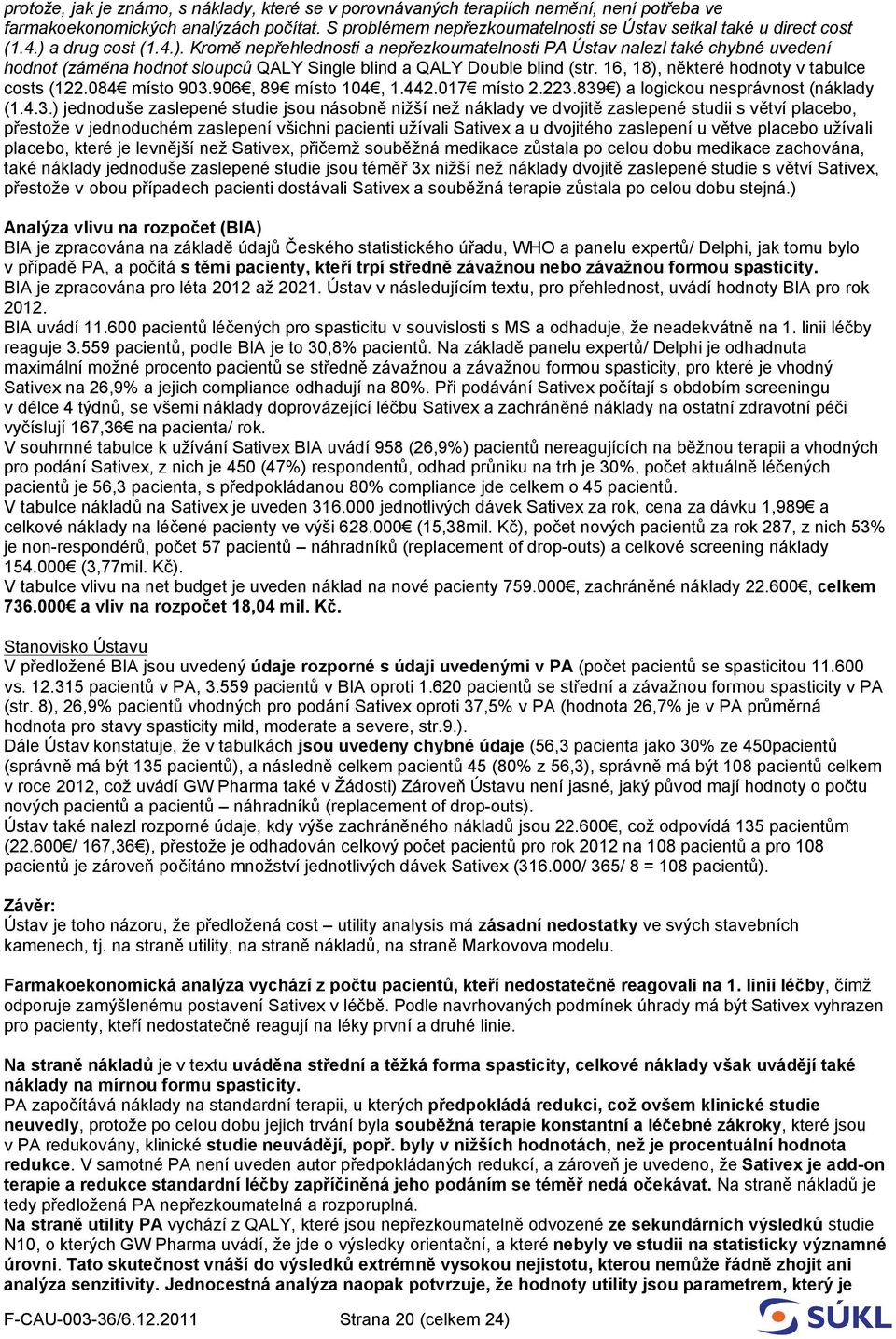 protože, jak je známo, s náklady, které se v porovnávaných terapiích nemění, není potřeba ve farmakoekonomických analýzách počítat. S problémem nepřezkoumatelnosti se Ústav setkal také u direct cost (1.4.) a drug cost (1.4.). Kromě nepřehlednosti a nepřezkoumatelnosti PA Ústav nalezl také chybné uvedení hodnot (záměna hodnot sloupců QALY Single blind a QALY Double blind (str. 16, 18), některé hodnoty v tabulce costs (122.084€ místo 903.906€, 89€ místo 104€, 1.442.017€ místo 2.223.839€) a logickou nesprávnost (náklady (1.4.3.) jednoduše zaslepené studie jsou násobně nižší než náklady ve dvojitě zaslepené studii s větví placebo, přestože v jednoduchém zaslepení všichni pacienti užívali Sativex a u dvojitého zaslepení u větve placebo užívali placebo, které je levnější než Sativex, přičemž souběžná medikace zůstala po celou dobu medikace zachována, také náklady jednoduše zaslepené studie jsou téměř 3x nižší než náklady dvojitě zaslepené studie s větví Sativex, přestože v obou případech pacienti dostávali Sativex a souběžná terapie zůstala po celou dobu stejná.)

Analýza vlivu na rozpočet (BIA)
BIA je zpracována na základě údajů Českého statistického úřadu, WHO a panelu expertů/ Delphi, jak tomu bylo v případě PA, a počítá s těmi pacienty, kteří trpí středně závažnou nebo závažnou formou spasticity.
BIA je zpracována pro léta 2012 až 2021. Ústav v následujícím textu, pro přehlednost, uvádí hodnoty BIA pro rok 2012.
BIA uvádí 11.600 pacientů léčených pro spasticitu v souvislosti s MS a odhaduje, že neadekvátně na 1. linii léčby reaguje 3.559 pacientů, podle BIA je to 30,8% pacientů. Na základě panelu expertů/ Delphi je odhadnuta maximální možné procento pacientů se středně závažnou a závažnou formou spasticity, pro které je vhodný Sativex na 26,9% a jejich compliance odhadují na 80%. Při podávání Sativex počítají s obdobím screeningu v délce 4 týdnů, se všemi náklady doprovázející léčbu Sativex a zachráněné náklady na ostatní zdravotní péči vyčíslují 167,36€ na pacienta/ rok.
V souhrnné tabulce k užívání Sativex BIA uvádí 958 (26,9%) pacientů nereagujících na běžnou terapii a vhodných pro podání Sativex, z nich je 450 (47%) respondentů, odhad průniku na trh je 30%, počet aktuálně léčených pacientů je 56,3 pacienta, s předpokládanou 80% compliance jde celkem o 45 pacientů.
V tabulce nákladů na Sativex je uveden 316.000 jednotlivých dávek Sativex za rok, cena za dávku 1,989€ a celkové náklady na léčené pacienty ve výši 628.000€ (15,38mil. Kč), počet nových pacientů za rok 287, z nich 53% je non-respondérů, počet 57 pacientů – náhradníků (replacement of drop-outs) a celkové screening náklady 154.000€ (3,77mil. Kč).
V tabulce vlivu na net budget je uveden náklad na nové pacienty 759.000€, zachráněné náklady 22.600€, celkem 736.000€ a vliv na rozpočet 18,04 mil. Kč.

Stanovisko Ústavu
V předložené BIA jsou uvedený údaje rozporné s údaji uvedenými v PA (počet pacientů se spasticitou 11.600 vs. 12.315 pacientů v PA, 3.559 pacientů v BIA oproti 1.620 pacientů se střední a závažnou formou spasticity v PA (str. 8), 26,9% pacientů vhodných pro podání Sativex oproti 37,5% v PA (hodnota 26,7% je v PA průměrná hodnota pro stavy spasticity mild, moderate a severe, str.9.).
Dále Ústav konstatuje, že v tabulkách jsou uvedeny chybné údaje (56,3 pacienta jako 30% ze 450pacientů (správně má být 135 pacientů), a následně celkem pacientů 45 (80% z 56,3), správně má být 108 pacientů celkem v roce 2012, což uvádí GW Pharma také v Žádosti) Zároveň Ústavu není jasné, jaký původ mají hodnoty o počtu nových pacientů a pacientů – náhradníků (replacement of drop-outs).
Ústav také nalezl rozporné údaje, kdy výše zachráněného nákladů jsou 22.600€, což odpovídá 135 pacientům (22.600€/ 167,36€), přestože je odhadován celkový počet pacientů pro rok 2012 na 108 pacientů a pro 108 pacientů je zároveň počítáno množství jednotlivých dávek Sativex (316.000/ 365/ 8 = 108 pacientů).

Závěr:
Ústav je toho názoru, že předložená cost – utility analysis má zásadní nedostatky ve svých stavebních kamenech, tj. na straně utility, na straně nákladů, na straně Markovova modelu.

Farmakoekonomická analýza vychází z počtu pacientů, kteří nedostatečně reagovali na 1. linii léčby, čímž odporuje zamýšlenému postavení Sativex v léčbě. Podle navrhovaných podmínek úhrady má být Sativex vyhrazen pro pacienty, kteří nedostatečně reagují na léky první a druhé linie.

Na straně nákladů je v textu uváděna střední a těžká forma spasticity, celkové náklady však uvádějí také náklady na mírnou formu spasticity.
PA započítává náklady na standardní terapii, u kterých předpokládá redukci, což ovšem klinické studie neuvedly, protože po celou dobu jejich trvání byla souběžná terapie konstantní a léčebné zákroky, které jsou v PA redukovány, klinické studie neuvádějí, popř. byly v nižších hodnotách, než je procentuální hodnota redukce. V samotné PA není uveden autor předpokládaných redukcí, a zároveň je uvedeno, že Sativex je add-on terapie a redukce standardní léčby zapříčiněná jeho podáním se téměř nedá očekávat. Na straně nákladů je tedy předložená PA nepřezkoumatelná a rozporuplná.
Na straně utility PA vychází z QALY, které jsou nepřezkoumatelně odvozené ze sekundárních výsledků studie N10, o kterých GW Pharma uvádí, že jde o výsledky orientační, a které nebyly ve studii na statisticky významné úrovni. Tato skutečnost vnáší do výsledků extrémně vysokou nejistotu, kterou nemůže řádně zhojit ani analýza senzitivity. Jednocestná analýza naopak potvrzuje, že hodnoty utility jsou parametrem, který je

F-CAU-003-36/6.12.2011 Strana 20 (celkem 24)
SÚKL